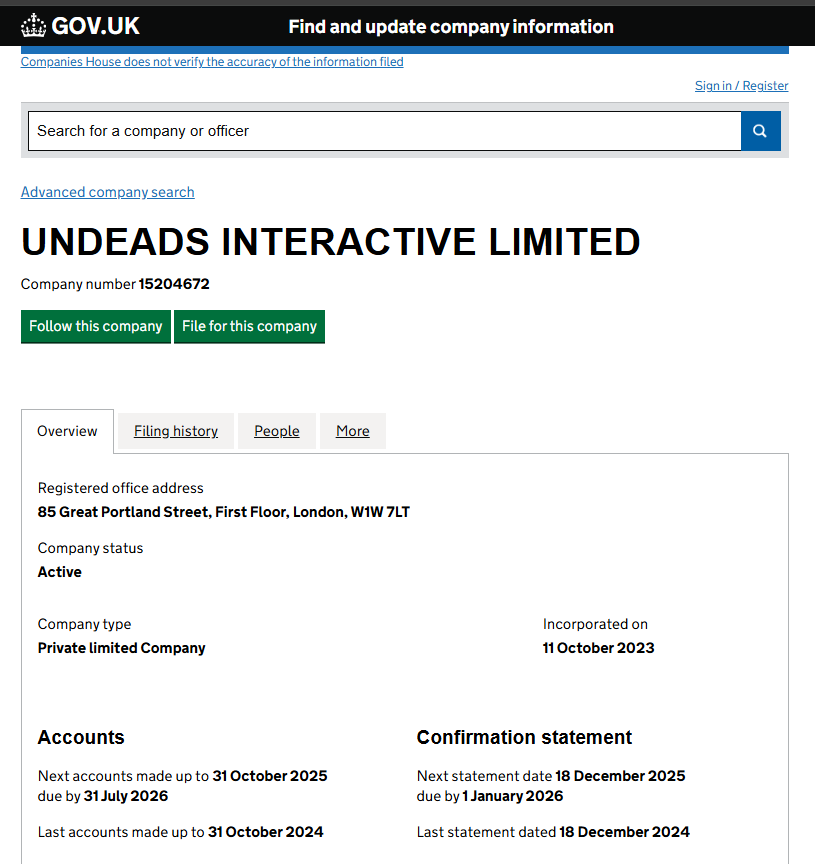 GOV.UK

Find and update company information

Companies House does not verify the accuracy of the information filed

Sign in / Register

Search for a company or officer

Advanced company search

UNDEADS INTERACTIVE LIMITED

Company number 15204672

Follow this company

File for this company

Overview

Filing history

People

More

Registered office address
85 Great Portland Street, First Floor, London, W1W 7LT

Company status
Active

Company type
Private limited Company

Incorporated on
11 October 2023

Accounts

Next accounts made up to 31 October 2025 due by 31 July 2026

Last accounts made up to 31 October 2024

Confirmation statement

Next statement date 18 December 2025 due by 1 January 2026

Last statement dated 18 December 2024